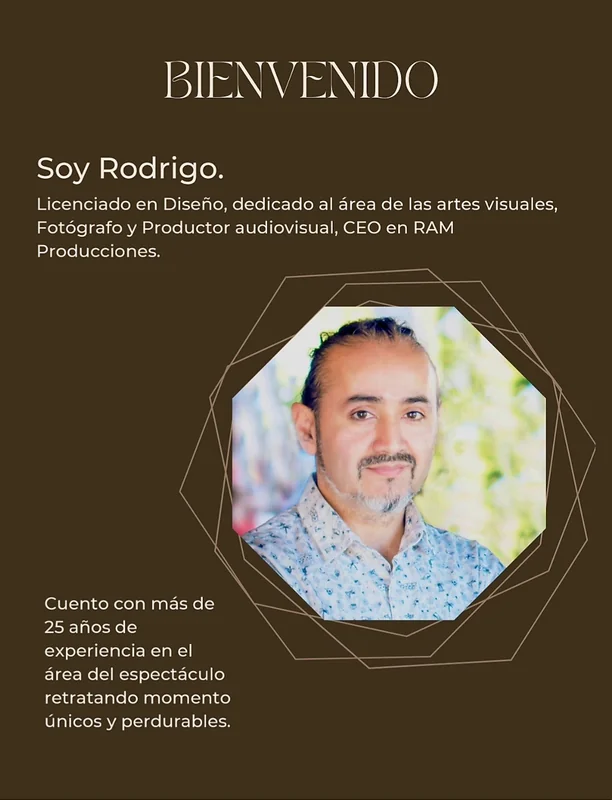 BIENVENIDO

Soy Rodrigo.

Licenciado en Diseño, dedicado al área de las artes visuales, Fotógrafo y Productor audiovisual, CEO en RAM Producciones.

Cuento con más de 25 años de experiencia en el área del espectáculo retratando momento únicos y perdurables.